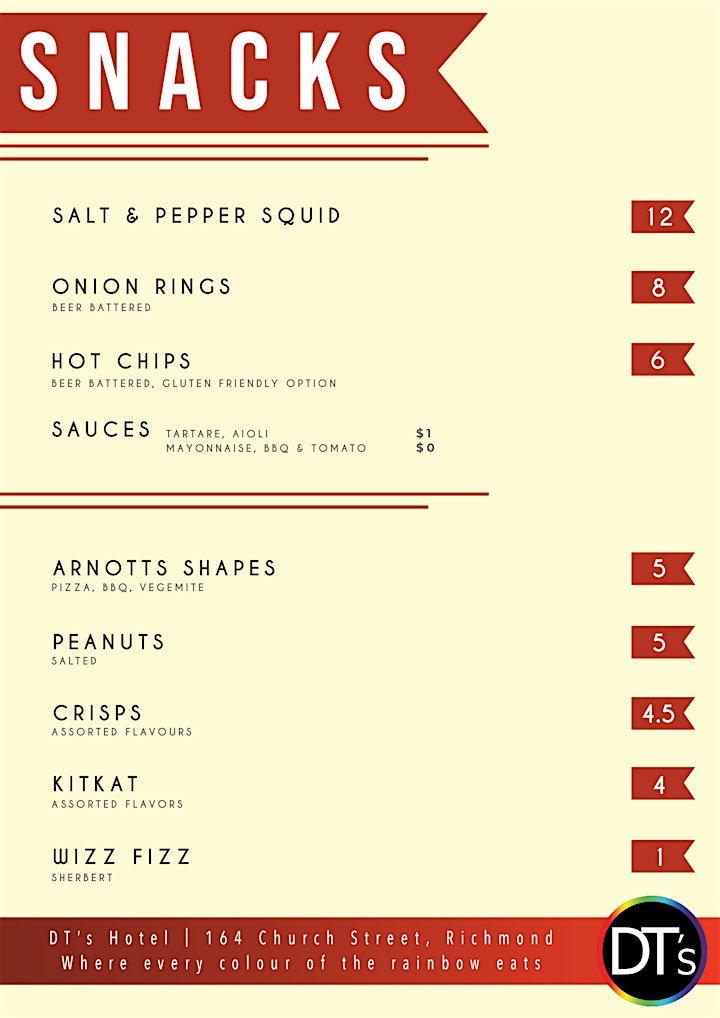 SNACKS

SALT & PEPPER SQUID 12

ONION RINGS 8
BEER BATTERED

HOT CHIPS 6
BEER BATTERED, GLUTEN FRIENDLY OPTION

SAUCES TARTARE, AIOLI $1
MAYONNAISE, BBQ & TOMATO $0

ARNOTTS SHAPES 5
PIZZA, BBQ, VEGEMITE

PEANUTS 5
SALTED

CRISPS 4.5
ASSORTED FLAVOURS

KITKAT 4
ASSORTED FLAVORS

WIZZ FIZZ 1
SHERBERT

DT's Hotel | 164 Church Street, Richmond
Where every colour of the rainbow eats

DT's